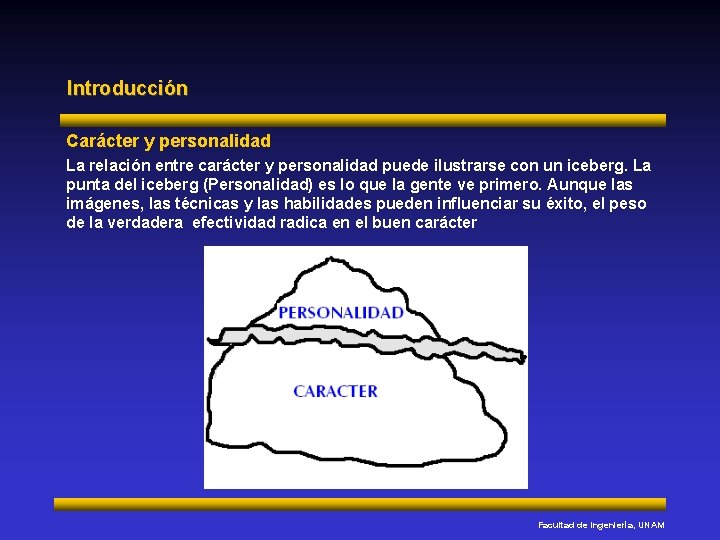 Introducción

Carácter y personalidad

La relación entre carácter y personalidad puede ilustrarse con un iceberg. La punta del iceberg (Personalidad) es lo que la gente ve primero. Aunque las imágenes, las técnicas y las habilidades pueden influenciar su éxito, el peso de la verdadera efectividad radica en el buen carácter

PERSONALIDAD

CARACTER

Facultad de Ingeniería, UNAM